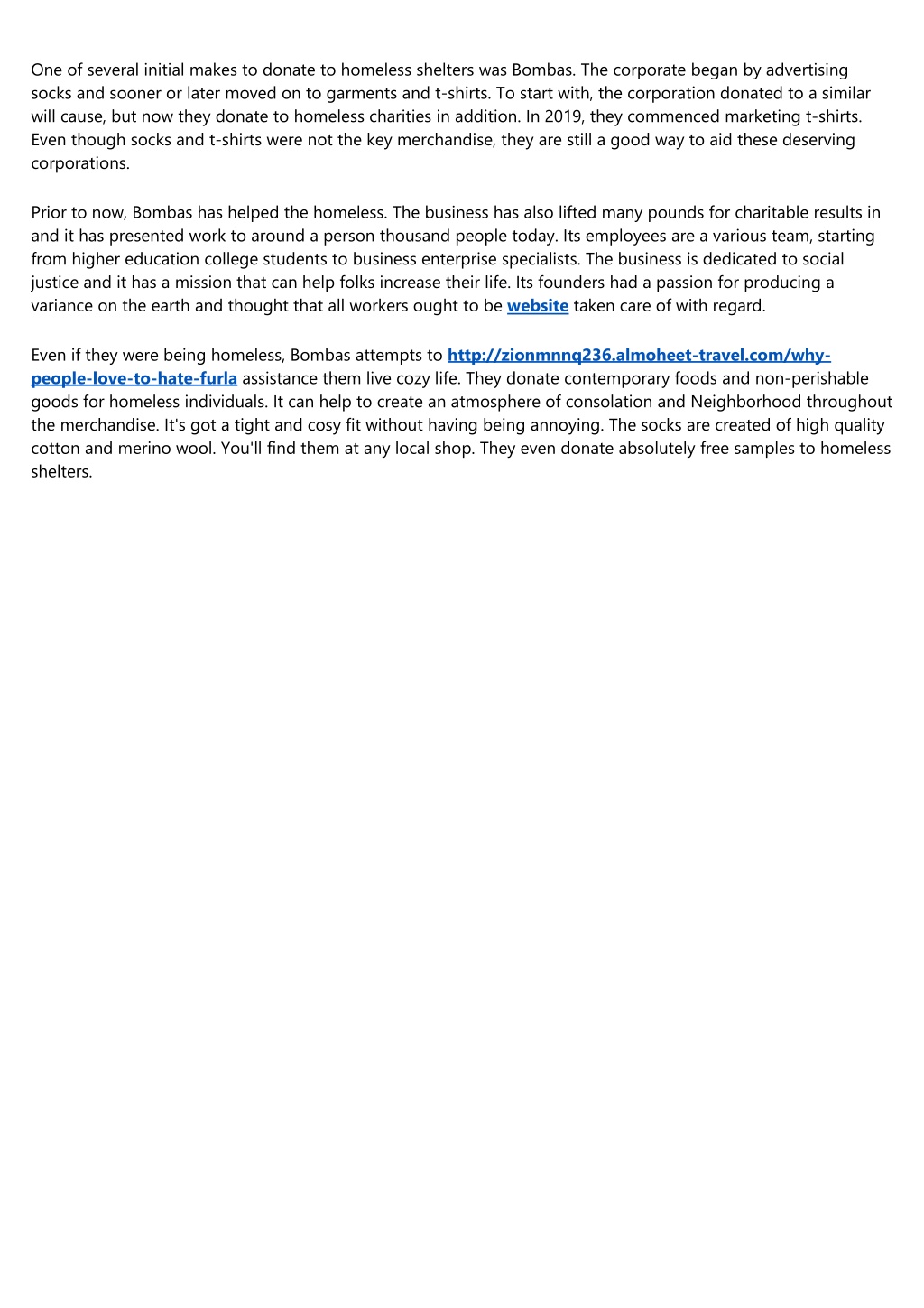 One of several initial makes to donate to homeless shelters was Bombas. The corporate began by advertising socks and sooner or later moved on to garments and t-shirts. To start with, the corporation donated to a similar will cause, but now they donate to homeless charities in addition. In 2019, they commenced marketing t-shirts. Even though socks and t-shirts were not the key merchandise, they are still a good way to aid these deserving corporations.

Prior to now, Bombas has helped the homeless. The business has also lifted many pounds for charitable results in and it has presented work to around a person thousand people today. Its employees are a various team, starting from higher education college students to business enterprise specialists. The business is dedicated to social justice and it has a mission that can help folks increase their life. Its founders had a passion for producing a variance on the earth and thought that all workers ought to be website taken care of with regard.

Even if they were being homeless, Bombas attempts to http://zionmnnq236.almoheet-travel.com/why-people-love-to-hate-furla assistance them live cozy life. They donate contemporary foods and non-perishable goods for homeless individuals. It can help to create an atmosphere of consolation and Neighborhood throughout the merchandise. It's got a tight and cosy fit without having being annoying. The socks are created of high quality cotton and merino wool. You'll find them at any local shop. They even donate absolutely free samples to homeless shelters.